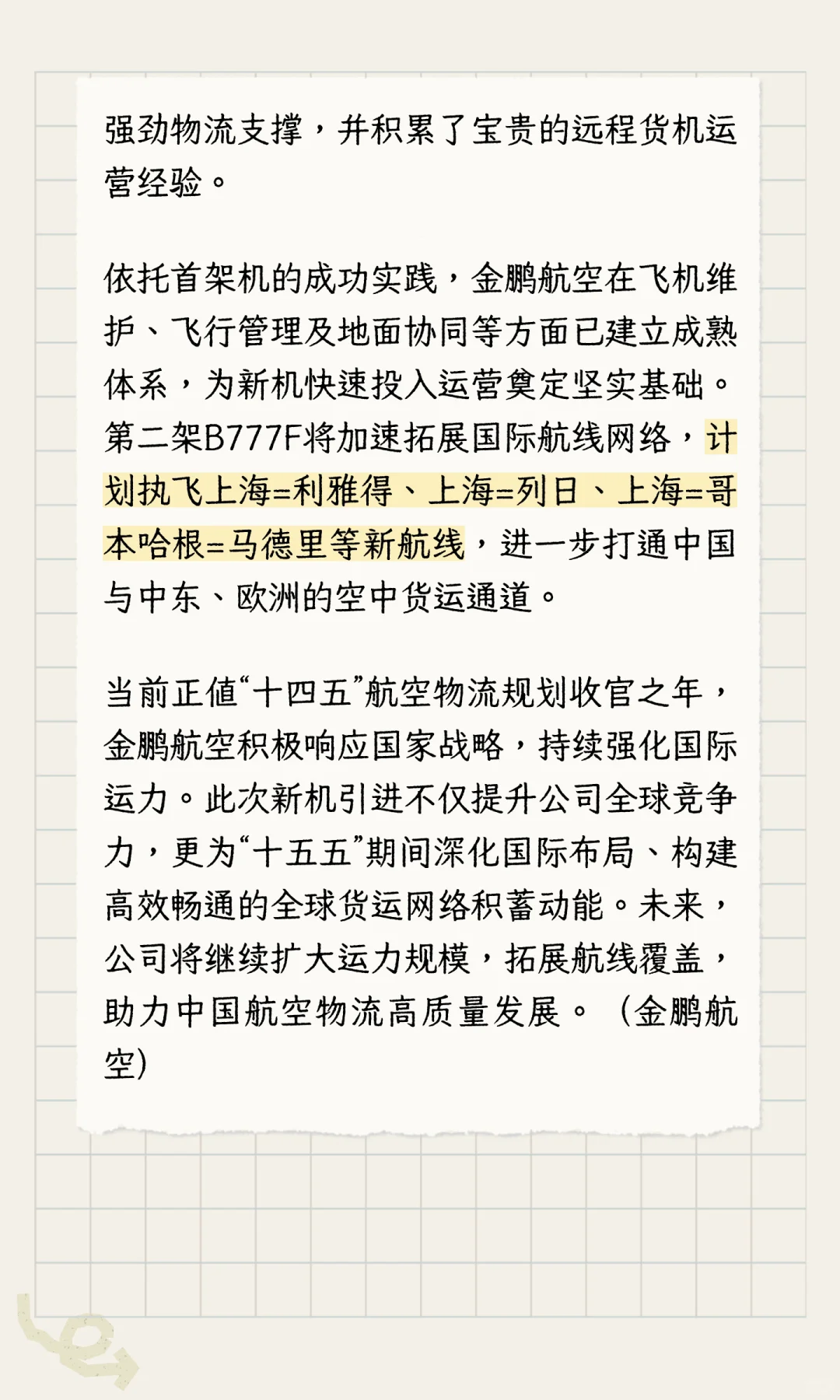 强劲物流支撑，并积累了宝贵的远程货机运营经验。

依托首架机的成功实践，金鹏航空在飞机维护、飞行管理及地面协同等方面已建立成熟体系，为新机快速投入运营奠定坚实基础。第二架B777F将加速拓展国际航线网络，计划执飞上海=利雅得、上海=列日、上海=哥本哈根=马德里等新航线，进一步打通中国与中东、欧洲的空中货运通道。

当前正值“十四五”航空物流规划收官之年，金鹏航空积极响应国家战略，持续强化国际运力。此次新机引进不仅提升公司全球竞争力，更为“十五五”期间深化国际布局、构建高效畅通的全球货运网络积蓄动能。未来，公司将继续扩大运力规模，拓展航线覆盖，助力中国航空物流高质量发展。（金鹏航空）